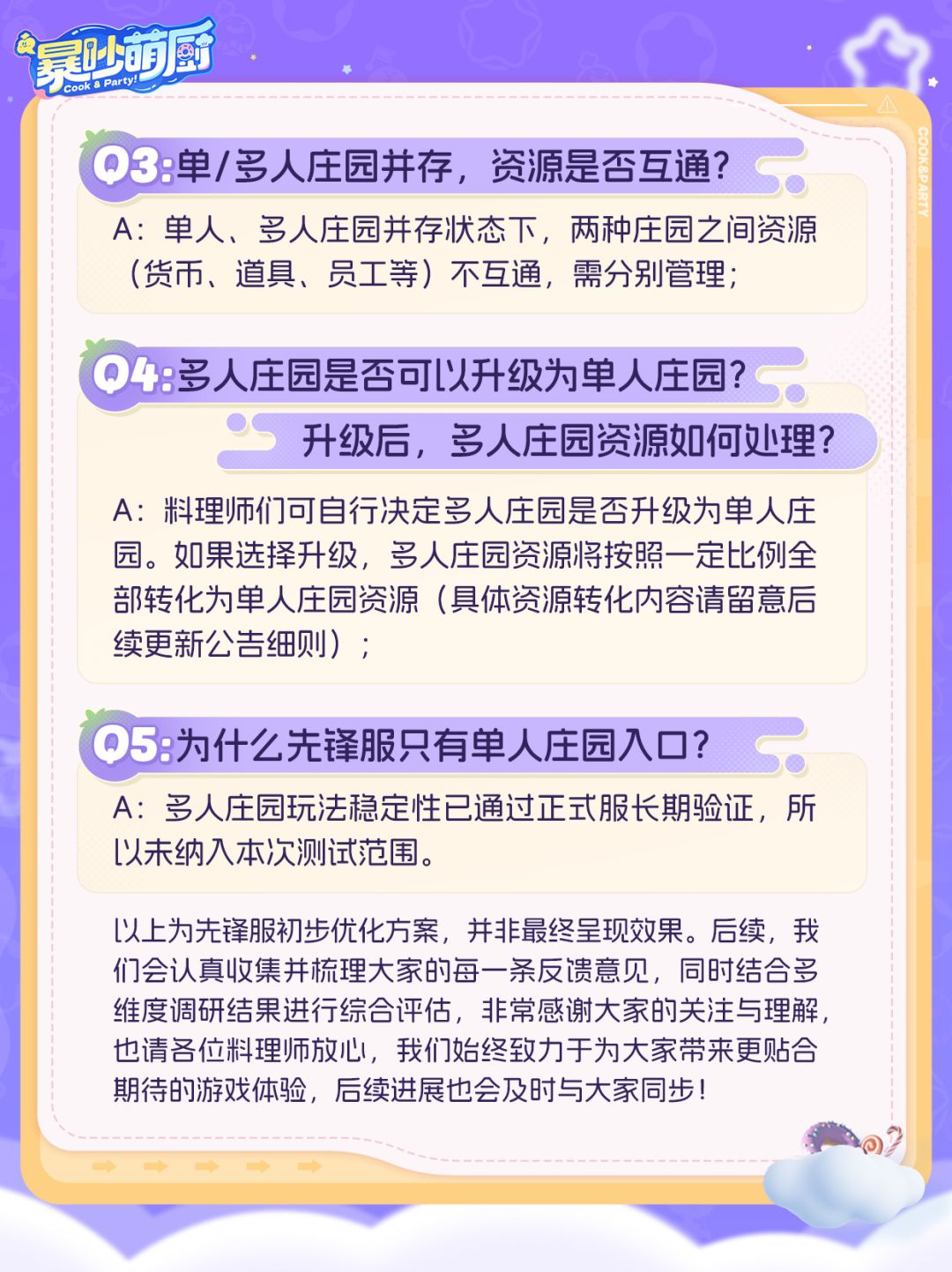 暴吵萌厨
Cook & Party!

COOK&PARTY

Q3:单/多人庄园并存，资源是否互通？

A：单人、多人庄园并存状态下，两种庄园之间资源（货币、道具、员工等）不互通，需分别管理；

Q4:多人庄园是否可以升级为单人庄园？
升级后，多人庄园资源如何处理？

A：料理师们可自行决定多人庄园是否升级为单人庄园。如果选择升级，多人庄园资源将按照一定比例全部转化为单人庄园资源（具体资源转化内容请留意后续更新公告细则）；

Q5:为什么先锋服只有单人庄园入口？

A：多人庄园玩法稳定性已通过正式服长期验证，所以未纳入本次测试范围。

以上为先锋服初步优化方案，并非最终呈现效果。后续，我们会认真收集并梳理大家的每一条反馈意见，同时结合多维度调研结果进行综合评估，非常感谢大家的关注与理解，也请各位料理师放心，我们始终致力于为大家带来更贴合期待的游戏体验，后续进展也会及时与大家同步！